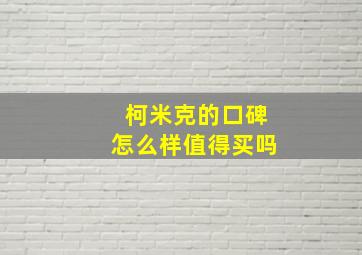 柯米克的口碑
怎么样值得买吗